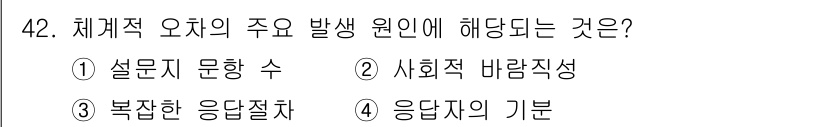 42. 체계적 오차의 주요 발생 원인에 해당되는 것은?

① 설문지 문항 수 ② 사회적 바람직성

③ 복잡한 응답절차 ④ 응답자의 기분